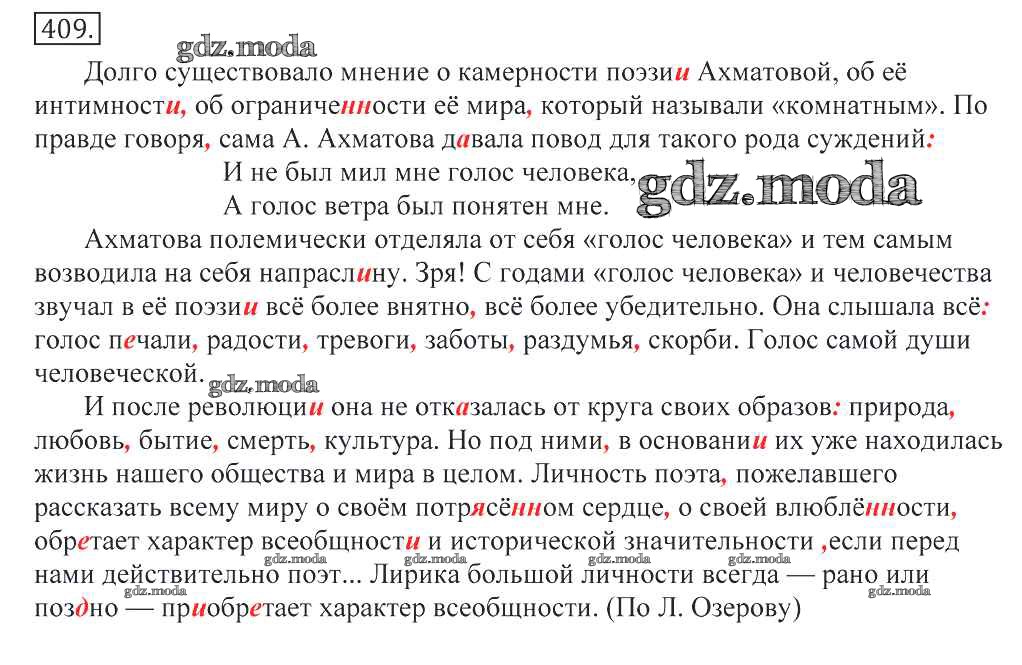 409.

gdz.moda

Долго существовало мнение о камерности поэзии Ахматовой, об её интимности, об ограниченности её мира, который называли «комнатным». По правде говоря, сама А. Ахматова давала повод для такого рода суждений:

И не был мил мне голос человека,
А голос ветра был понятен мне.

gdz.moda

Ахматова полемически отделяла от себя «голос человека» и тем самым возводила на себя напраслину. Зря! С годами «голос человека» и человечества звучал в её поэзии всё более внятно, всё более убедительно. Она слышала всё: голос печали, радости, тревоги, заботы, раздумья, скорби. Голос самой души человеческой.

gdz.moda

И после революции она не отказалась от круга своих образов: природа, любовь, бытие, смерть, культура. Но под ними, в основании их уже находилась жизнь нашего общества и мира в целом. Личность поэта, пожелавшего рассказать всему миру о своём потрясённом сердце, о своей влюблённости, обретает характер всеобщности и исторической значительности ,если перед нами действительно поэт... Лирика большой личности всегда — рано или поздно — приобретает характер всеобщности. (По Л. Озерову)

gdz.moda gdz.moda gdz.moda gdz.moda gdz.moda gdz.moda